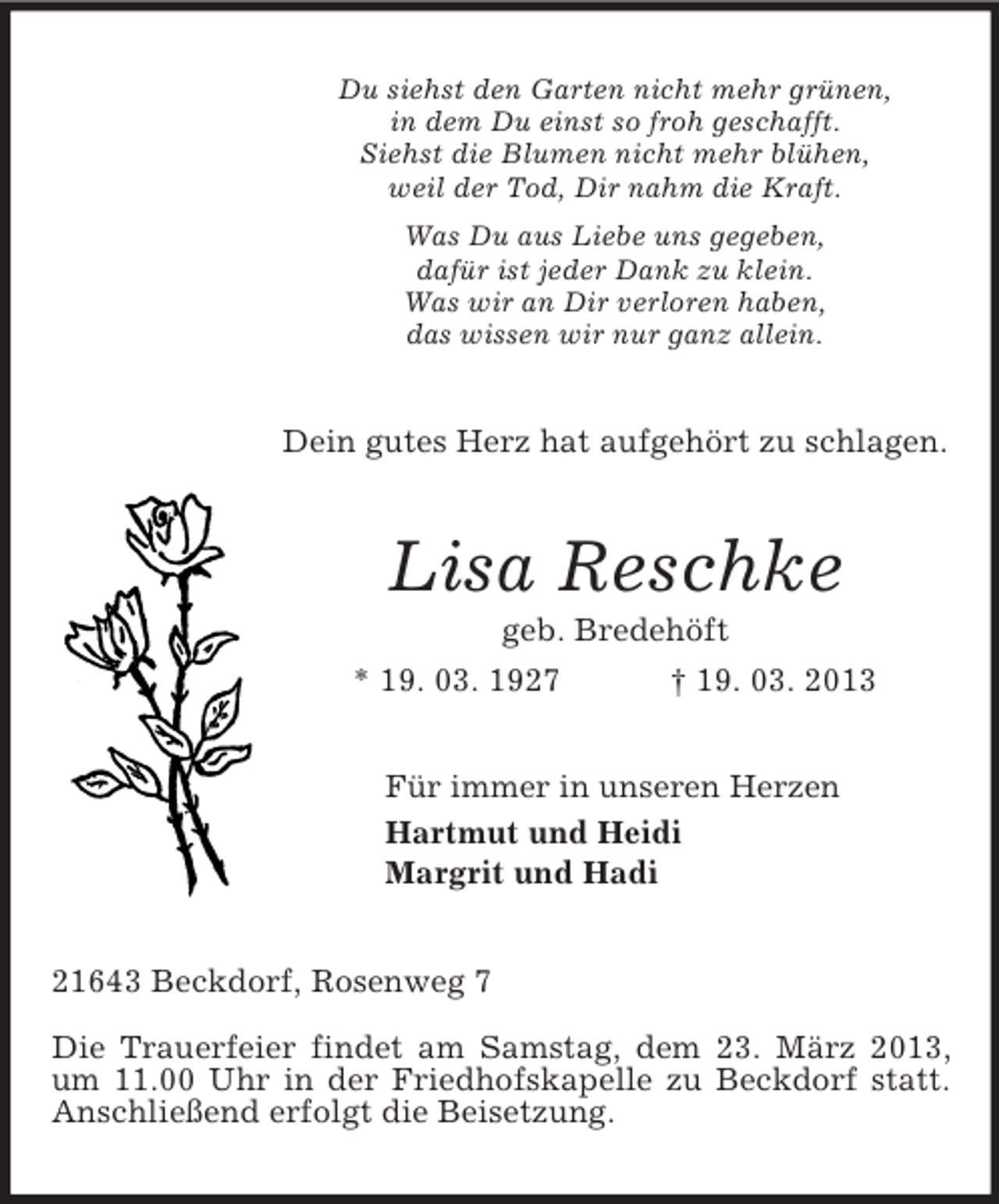 Du siehst den Garten nicht mehr grünen,
in dem Du einst so froh geschafft.
Siehst die Blumen nicht mehr blühen,
weil der Tod, Dir nahm die Kraft.

Was Du aus Liebe uns gegeben,
dafür ist jeder Dank zu klein.
Was wir an Dir verloren haben,
das wissen wir nur ganz allein.

Dein gutes Herz hat aufgehört zu schlagen.

Lisa Reschke

geb. Bredehöft

* 19. 03. 1927 † 19. 03. 2013

Für immer in unseren Herzen

Hartmut und Heidi
Margrit und Hadi

21643 Beckdorf, Rosenweg 7

Die Trauerfeier findet am Samstag, dem 23. März 2013, um 11.00 Uhr in der Friedhofskapelle zu Beckdorf statt. Anschließend erfolgt die Beisetzung.